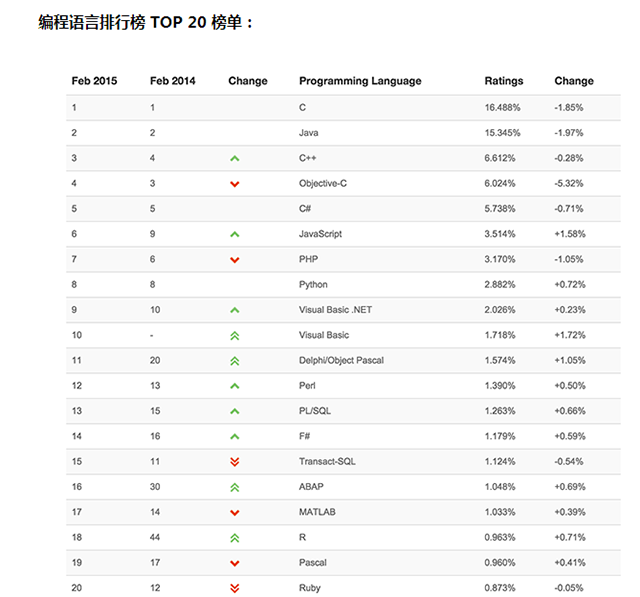 编程语言排行榜 TOP 20 榜单：

| Feb 2015 | Feb 2014 | Change | Programming Language | Ratings | Change |
|---|---|---|---|---|---|
| 1 | 1 | | C | 16.488% | -1.85% |
| 2 | 2 | | Java | 15.345% | -1.97% |
| 3 | 4 | | C++ | 6.612% | -0.28% |
| 4 | 3 | | Objective-C | 6.024% | -5.32% |
| 5 | 5 | | C# | 5.738% | -0.71% |
| 6 | 9 | | JavaScript | 3.514% | +1.58% |
| 7 | 6 | | PHP | 3.170% | -1.05% |
| 8 | 8 | | Python | 2.882% | +0.72% |
| 9 | 10 | | Visual Basic .NET | 2.026% | +0.23% |
| 10 | - | | Visual Basic | 1.718% | +1.72% |
| 11 | 20 | | Delphi/Object Pascal | 1.574% | +1.05% |
| 12 | 13 | | Perl | 1.390% | +0.50% |
| 13 | 15 | | PL/SQL | 1.263% | +0.66% |
| 14 | 16 | | F# | 1.179% | +0.59% |
| 15 | 11 | | Transact-SQL | 1.124% | -0.54% |
| 16 | 30 | | ABAP | 1.048% | +0.69% |
| 17 | 14 | | MATLAB | 1.033% | +0.39% |
| 18 | 44 | | R | 0.963% | +0.71% |
| 19 | 17 | | Pascal | 0.960% | +0.41% |
| 20 | 12 | | Ruby | 0.873% | -0.05% |